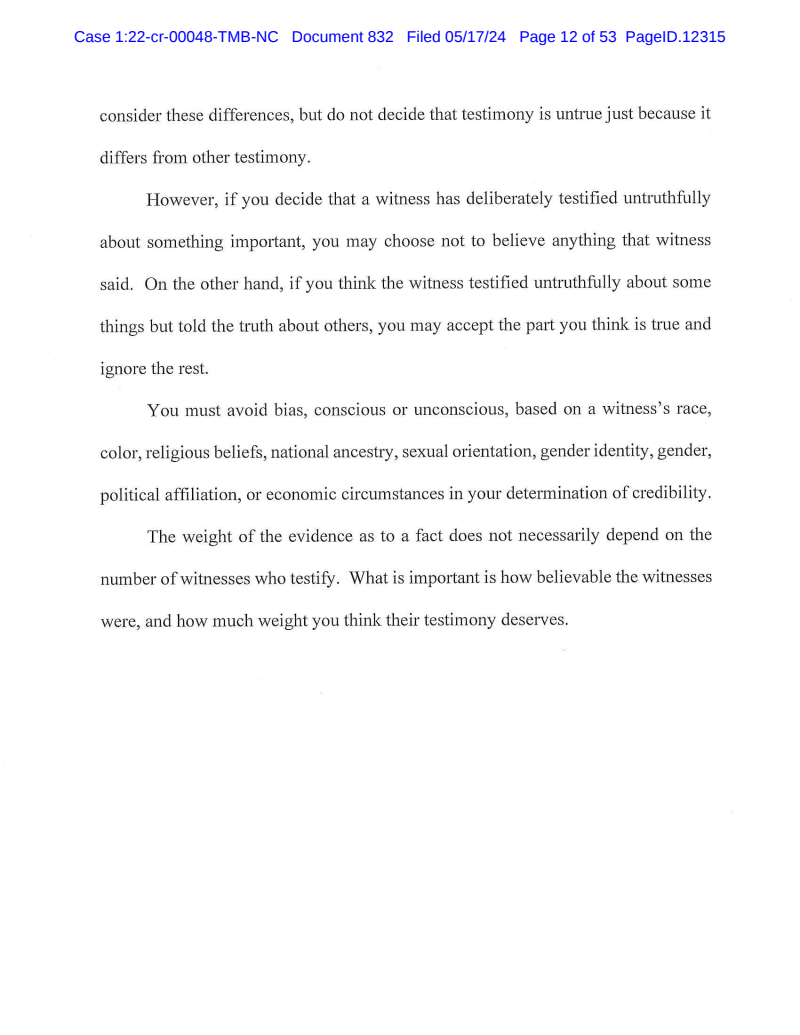 Case 1:22-cr-00048-TMB-NC Document 832 Filed 05/17/24 Page 12 of 53 PageID.12315

consider these differences, but do not decide that testimony is untrue just because it differs from other testimony.

However, if you decide that a witness has deliberately testified untruthfully about something important, you may choose not to believe anything that witness said. On the other hand, if you think the witness testified untruthfully about some things but told the truth about others, you may accept the part you think is true and ignore the rest.

You must avoid bias, conscious or unconscious, based on a witness's race, color, religious beliefs, national ancestry, sexual orientation, gender identity, gender, political affiliation, or economic circumstances in your determination of credibility.

The weight of the evidence as to a fact does not necessarily depend on the number of witnesses who testify. What is important is how believable the witnesses were, and how much weight you think their testimony deserves.